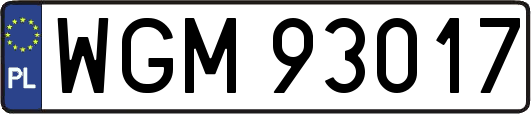 PL
WGM 93017